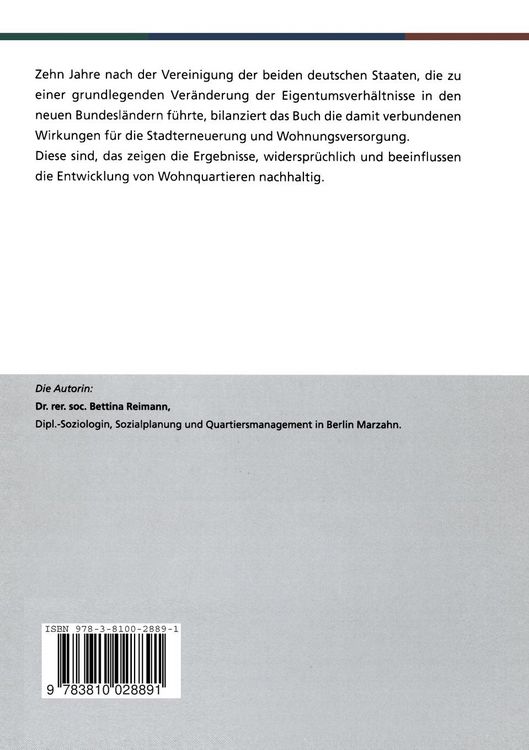 Zehn Jahre nach der Vereinigung der beiden deutschen Staaten, die zu einer grundlegenden Veränderung der Eigentumsverhältnisse in den neuen Bundesländern führte, bilanziert das Buch die damit verbundenen Wirkungen für die Stadterneuerung und Wohnungsversorgung.
Diese sind, das zeigen die Ergebnisse, widersprüchlich und beeinflussen die Entwicklung von Wohnquartieren nachhaltig.

Die Autorin:
Dr. rer. soc. Bettina Reimann,
Dipl.-Soziologin, Sozialplanung und Quartiersmanagement in Berlin Marzahn.

ISBN 978-3-8100-2889-1

9 783810 028891